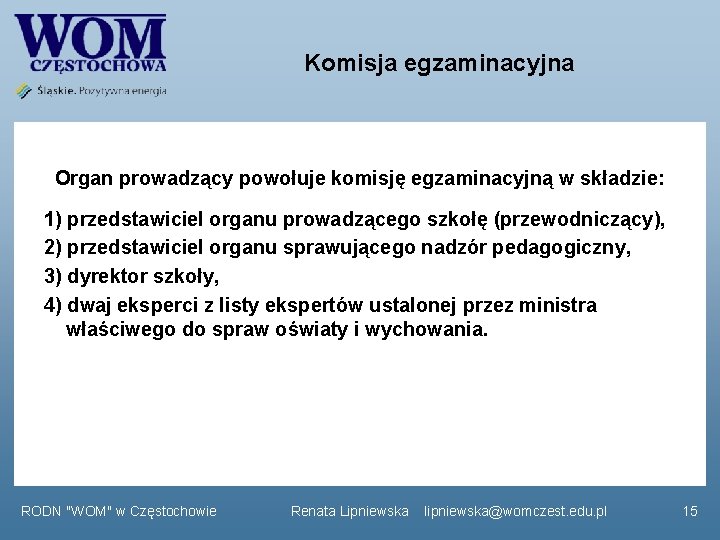 WOM
CZĘSTOCHOWA
Śląskie. Pozytywna energia

Komisja egzaminacyjna

Organ prowadzący powołuje komisję egzaminacyjną w składzie:

1) przedstawiciel organu prowadzącego szkołę (przewodniczący),
2) przedstawiciel organu sprawującego nadzór pedagogiczny,
3) dyrektor szkoły,
4) dwaj eksperci z listy ekspertów ustalonej przez ministra właściwego do spraw oświaty i wychowania.

RODN "WOM" w Częstochowie Renata Lipniewska lipniewska@womczest.edu.pl 15